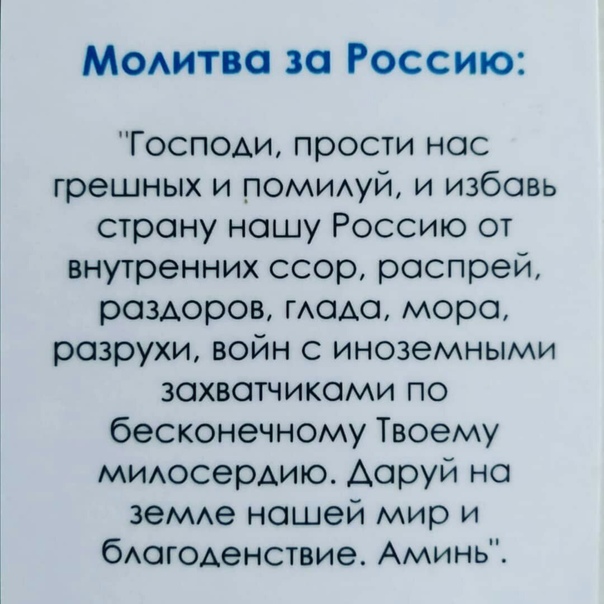 Молитва за Россию:

"Господи, прости нас грешных и помилуй, и избавь страну нашу Россию от внутренних ссор, распрей, раздоров, глада, мора, разрухи, войн с иноземными захватчиками по бесконечному Твоему милосердию. Даруй на земле нашей мир и благоденствие. Аминь".